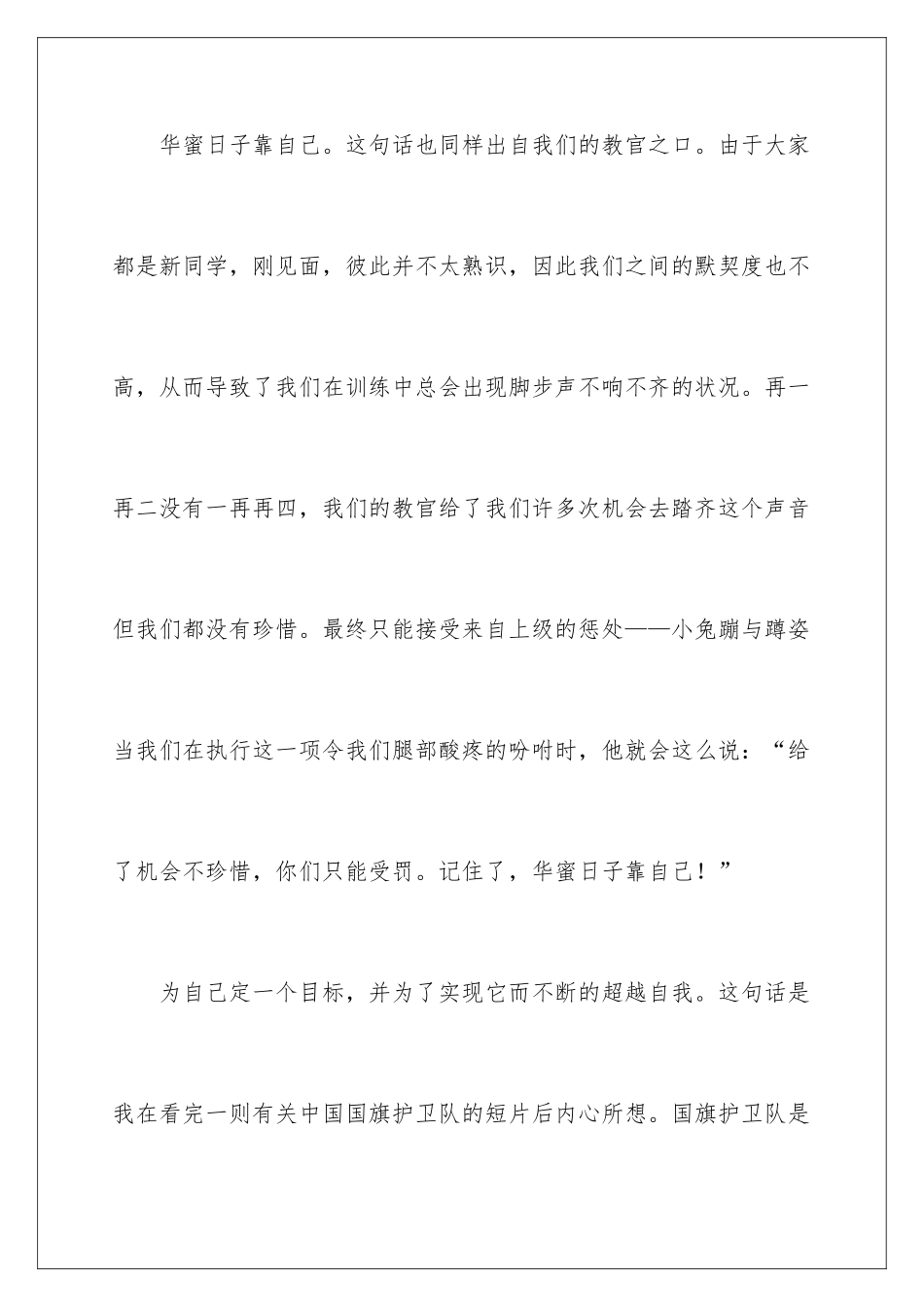 华蜜日子靠自己。这句话也同样出自我们的教官之口。由于大家都是新同学，刚见面，彼此并不太熟识，因此我们之间的默契度也不高，从而导致了我们在训练中总会出现脚步声不响不齐的状况。再一再二没有一再再四，我们的教官给了我们许多次机会去踏齐这个声音但我们都没有珍惜。最终只能接受来自上级的惩处——小兔蹦与蹲姿当我们在执行这一项令我们腿部酸疼的吩咐时，他就会这么说：“给了机会不珍惜，你们只能受罚。记住了，华蜜日子靠自己！”

为自己定一个目标，并为了实现它而不断的超越自我。这句话是我在看完一则有关中国国旗护卫队的短片后内心所想。国旗护卫队是